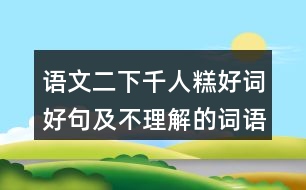 语文二下千人糕好词好句及不理解的词语